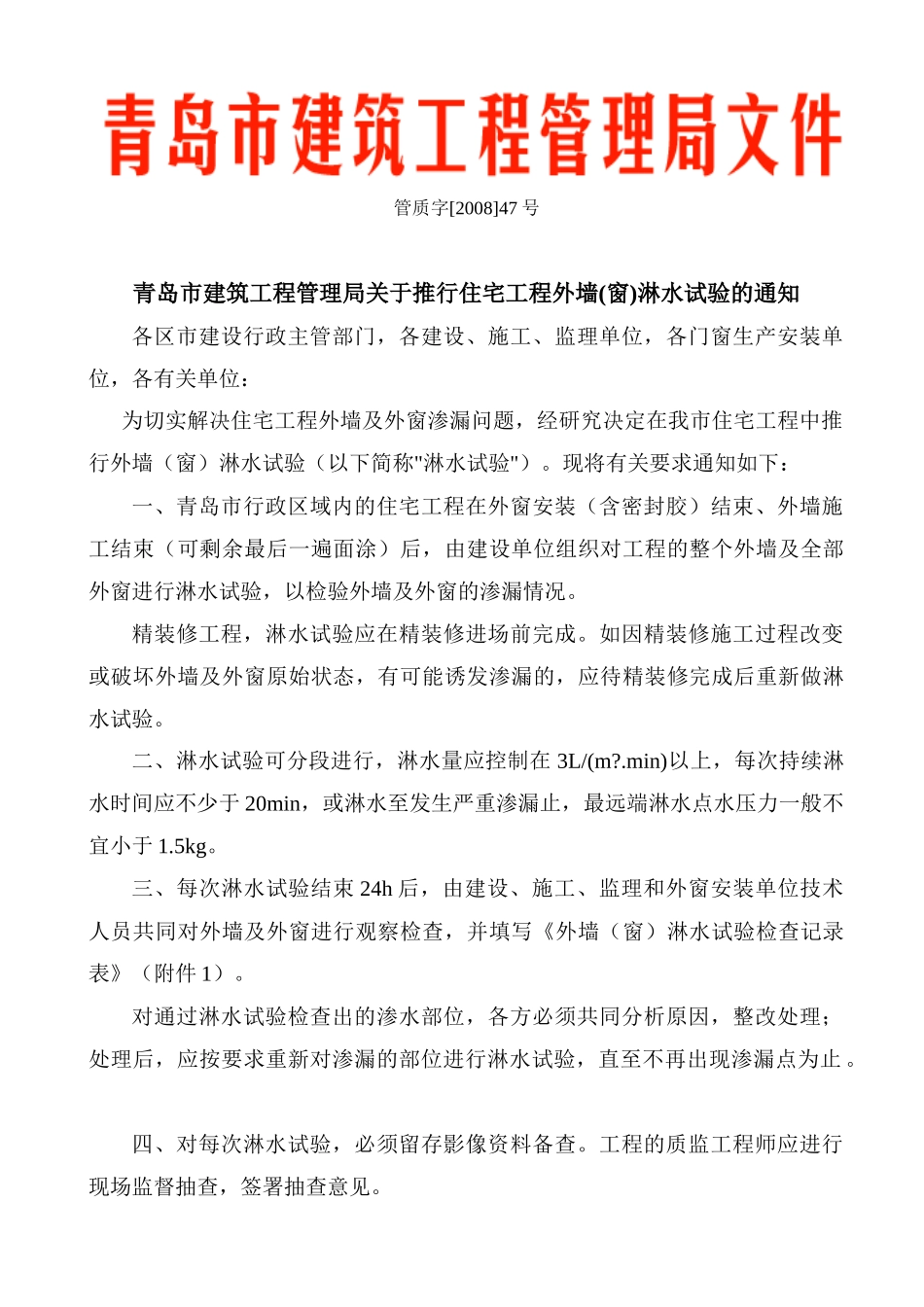 青岛市建筑工程管理局文件

管质字[2008]47 号

青岛市建筑工程管理局关于推行住宅工程外墙(窗)淋水试验的通知

各区市建设行政主管部门，各建设、施工、监理单位，各门窗生产安装单位，各有关单位：

为切实解决住宅工程外墙及外窗渗漏问题，经研究决定在我市住宅工程中推行外墙（窗）淋水试验（以下简称"淋水试验"）。现将有关要求通知如下：

一、青岛市行政区域内的住宅工程在外窗安装（含密封胶）结束、外墙施工结束（可剩余最后一遍面涂）后，由建设单位组织对工程的整个外墙及全部外窗进行淋水试验，以检验外墙及外窗的渗漏情况。

精装修工程，淋水试验应在精装修进场前完成。如因精装修施工过程改变或破坏外墙及外窗原始状态，有可能诱发渗漏的，应待精装修完成后重新做淋水试验。

二、淋水试验可分段进行，淋水量应控制在 3L/(m?.min)以上，每次持续淋水时间应不少于 20min，或淋水至发生严重渗漏止，最远端淋水点水压力一般不宜小于 1.5kg。

三、每次淋水试验结束 24h 后，由建设、施工、监理和外窗安装单位技术人员共同对外墙及外窗进行观察检查，并填写《外墙（窗）淋水试验检查记录表》（附件 1）。

对通过淋水试验检查出的渗水部位，各方必须共同分析原因，整改处理；处理后，应按要求重新对渗漏的部位进行淋水试验，直至不再出现渗漏点为止。

四、对每次淋水试验，必须留存影像资料备查。工程的质监工程师应进行现场监督抽查，签署抽查意见。